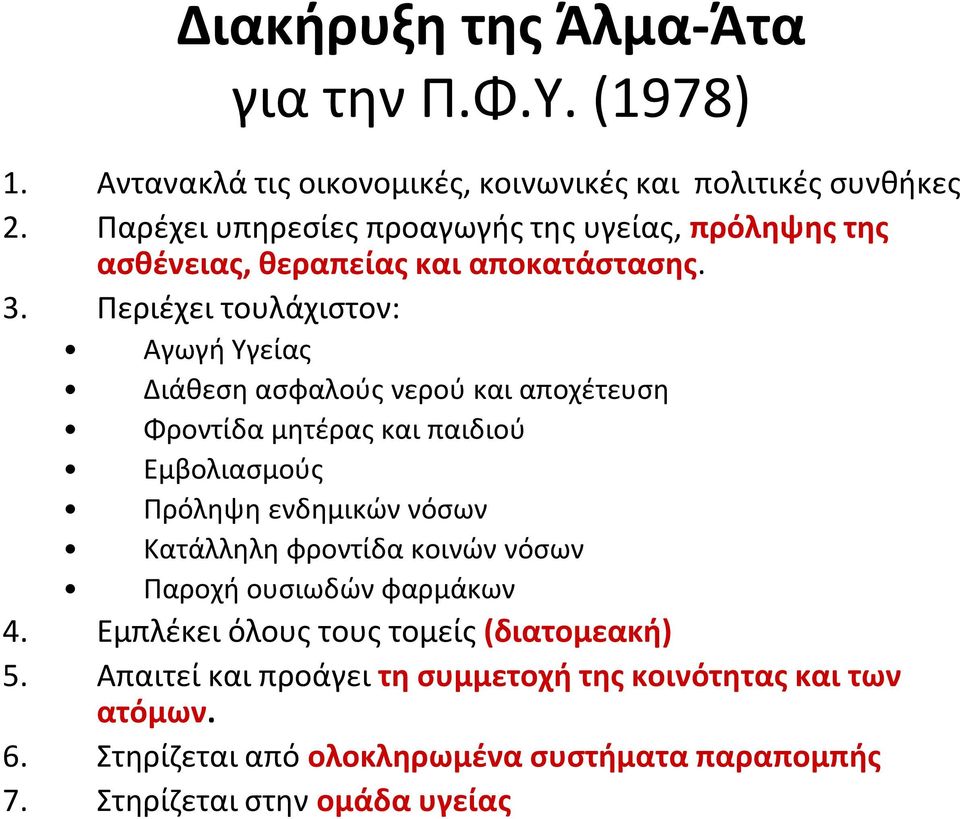 Διακήρυξη της Άλμα-Άτα
για την Π.Φ.Υ. (1978)

1. Αντανακλά τις οικονομικές, κοινωνικές και πολιτικές συνθήκες
2. Παρέχει υπηρεσίες προαγωγής της υγείας, πρόληψης της ασθένειας, θεραπείας και αποκατάστασης.
3. Περιέχει τουλάχιστον:
• Αγωγή Υγείας
• Διάθεση ασφαλούς νερού και αποχέτευση
• Φροντίδα μητέρας και παιδιού
• Εμβολιασμούς
• Πρόληψη ενδημικών νόσων
• Κατάλληλη φροντίδα κοινών νόσων
• Παροχή ουσιωδών φαρμάκων
4. Εμπλέκει όλους τους τομείς (διατομεακή)
5. Απαιτεί και προάγει τη συμμετοχή της κοινότητας και των ατόμων.
6. Στηρίζεται από ολοκληρωμένα συστήματα παραπομπής
7. Στηρίζεται στην ομάδα υγείας